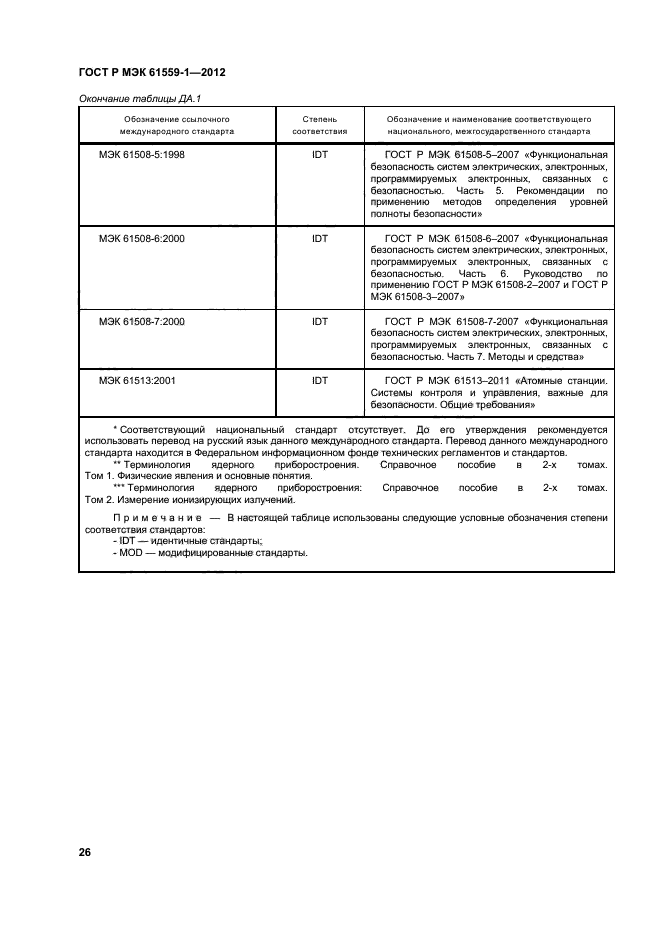 ГОСТ Р МЭК 61559-1—2012

Окончание таблицы ДА.1

| Обозначение ссылочного международного стандарта | Степень соответствия | Обозначение и наименование соответствующего национального, межгосударственного стандарта |
|---|---|---|
| МЭК 61508-5:1998 | IDT | ГОСТ Р МЭК 61508-5–2007 «Функциональная безопасность систем электрических, электронных, программируемых электронных, связанных с безопасностью. Часть 5. Рекомендации по применению методов определения уровней полноты безопасности» |
| МЭК 61508-6:2000 | IDT | ГОСТ Р МЭК 61508-6–2007 «Функциональная безопасность систем электрических, электронных, программируемых электронных, связанных с безопасностью. Часть 6. Руководство по применению ГОСТ Р МЭК 61508-2–2007 и ГОСТ Р МЭК 61508-3–2007» |
| МЭК 61508-7:2000 | IDT | ГОСТ Р МЭК 61508-7-2007 «Функциональная безопасность систем электрических, электронных, программируемых электронных, связанных с безопасностью. Часть 7. Методы и средства» |
| МЭК 61513:2001 | IDT | ГОСТ Р МЭК 61513–2011 «Атомные станции. Системы контроля и управления, важные для безопасности. Общие требования» |

* Соответствующий национальный стандарт отсутствует. До его утверждения рекомендуется использовать перевод на русский язык данного международного стандарта. Перевод данного международного стандарта находится в Федеральном информационном фонде технических регламентов и стандартов.
** Терминология ядерного приборостроения. Справочное пособие в 2-х томах. Том 1. Физические явления и основные понятия.
*** Терминология ядерного приборостроения: Справочное пособие в 2-х томах. Том 2. Измерение ионизирующих излучений.

Примечание — В настоящей таблице использованы следующие условные обозначения степени соответствия стандартов:
- IDT — идентичные стандарты;
- MOD — модифицированные стандарты.

26